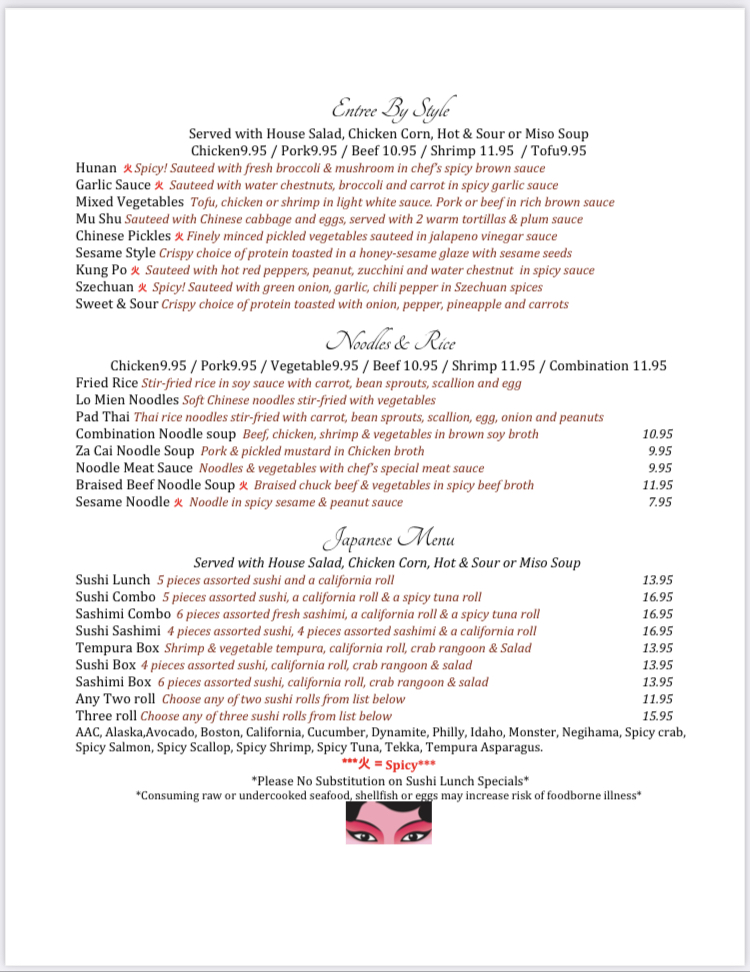 Entree By Style

Served with House Salad, Chicken Corn, Hot & Sour or Miso Soup
Chicken9.95 / Pork9.95 / Beef 10.95 / Shrimp 11.95 / Tofu9.95

Hunan 火 Spicy! Sauteed with fresh broccoli & mushroom in chef's spicy brown sauce
Garlic Sauce 火 Sauteed with water chestnuts, broccoli and carrot in spicy garlic sauce
Mixed Vegetables Tofu, chicken or shrimp in light white sauce. Pork or beef in rich brown sauce
Mu Shu Sauteed with Chinese cabbage and eggs, served with 2 warm tortillas & plum sauce
Chinese Pickles 火 Finely minced pickled vegetables sauteed in jalapeno vinegar sauce
Sesame Style Crispy choice of protein toasted in a honey-sesame glaze with sesame seeds
Kung Po 火 Sauteed with hot red peppers, peanut, zucchini and water chestnut in spicy sauce
Szechuan 火 Spicy! Sauteed with green onion, garlic, chili pepper in Szechuan spices
Sweet & Sour Crispy choice of protein toasted with onion, pepper, pineapple and carrots

Noodles & Rice

Chicken9.95 / Pork9.95 / Vegetable9.95 / Beef 10.95 / Shrimp 11.95 / Combination 11.95

Fried Rice Stir-fried rice in soy sauce with carrot, bean sprouts, scallion and egg
Lo Mien Noodles Soft Chinese noodles stir-fried with vegetables
Pad Thai Thai rice noodles stir-fried with carrot, bean sprouts, scallion, egg, onion and peanuts
Combination Noodle soup Beef, chicken, shrimp & vegetables in brown soy broth 10.95
Za Cai Noodle Soup Pork & pickled mustard in Chicken broth 9.95
Noodle Meat Sauce Noodles & vegetables with chef's special meat sauce 9.95
Braised Beef Noodle Soup 火 Braised chuck beef & vegetables in spicy beef broth 11.95
Sesame Noodle 火 Noodle in spicy sesame & peanut sauce 7.95

Japanese Menu

Served with House Salad, Chicken Corn, Hot & Sour or Miso Soup

Sushi Lunch 5 pieces assorted sushi and a california roll 13.95
Sushi Combo 5 pieces assorted sushi, a california roll & a spicy tuna roll 16.95
Sashimi Combo 6 pieces assorted fresh sashimi, a california roll & a spicy tuna roll 16.95
Sushi Sashimi 4 pieces assorted sushi, 4 pieces assorted sashimi & a california roll 16.95
Tempura Box Shrimp & vegetable tempura, california roll, crab rangoon & Salad 13.95
Sushi Box 4 pieces assorted sushi, california roll, crab rangoon & salad 13.95
Sashimi Box 6 pieces assorted sushi, california roll, crab rangoon & salad 13.95
Any Two roll Choose any of two sushi rolls from list below 11.95
Three roll Choose any of three sushi rolls from list below 15.95
AAC, Alaska,Avocado, Boston, California, Cucumber, Dynamite, Philly, Idaho, Monster, Negihama, Spicy crab, Spicy Salmon, Spicy Scallop, Spicy Shrimp, Spicy Tuna, Tekka, Tempura Asparagus.
***火 = Spicy***
*Please No Substitution on Sushi Lunch Specials*
*Consuming raw or undercooked seafood, shellfish or eggs may increase risk of foodborne illness*